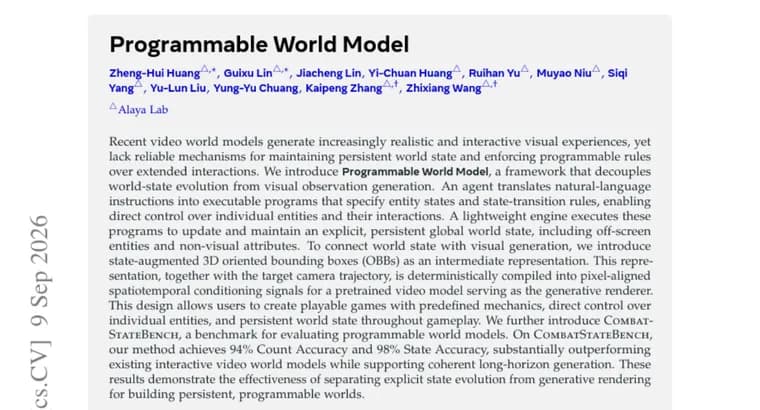 Programmable World Model

Zheng-Hui Huang$^{\triangle,*}$, Guixu Lin$^{\triangle,*}$, Jiacheng Lin, Yi-Chuan Huang$^{\triangle}$, Ruihan Yu$^{\triangle}$, Muyao Niu$^{\triangle}$, Siqi Yang$^{\triangle}$, Yu-Lun Liu, Yung-Yu Chuang, Kaipeng Zhang$^{\triangle,\dagger}$, Zhixiang Wang$^{\triangle,\dagger}$

$^{\triangle}$Alaya Lab

Recent video world models generate increasingly realistic and interactive visual experiences, yet lack reliable mechanisms for maintaining persistent world state and enforcing programmable rules over extended interactions. We introduce Programmable World Model, a framework that decouples world-state evolution from visual observation generation. An agent translates natural-language instructions into executable programs that specify entity states and state-transition rules, enabling direct control over individual entities and their interactions. A lightweight engine executes these programs to update and maintain an explicit, persistent global world state, including off-screen entities and non-visual attributes. To connect world state with visual generation, we introduce state-augmented 3D oriented bounding boxes (OBBs) as an intermediate representation. This representation, together with the target camera trajectory, is deterministically compiled into pixel-aligned spatiotemporal conditioning signals for a pretrained video model serving as the generative renderer. This design allows users to create playable games with predefined mechanics, direct control over individual entities, and persistent world state throughout gameplay. We further introduce COMBATSTATEBENCH, a benchmark for evaluating programmable world models. On COMBATSTATEBENCH, our method achieves 94% Count Accuracy and 98% State Accuracy, substantially outperforming existing interactive video world models while supporting coherent long-horizon generation. These results demonstrate the effectiveness of separating explicit state evolution from generative rendering for building persistent, programmable worlds.

cs.CV] 9 Sep 2026